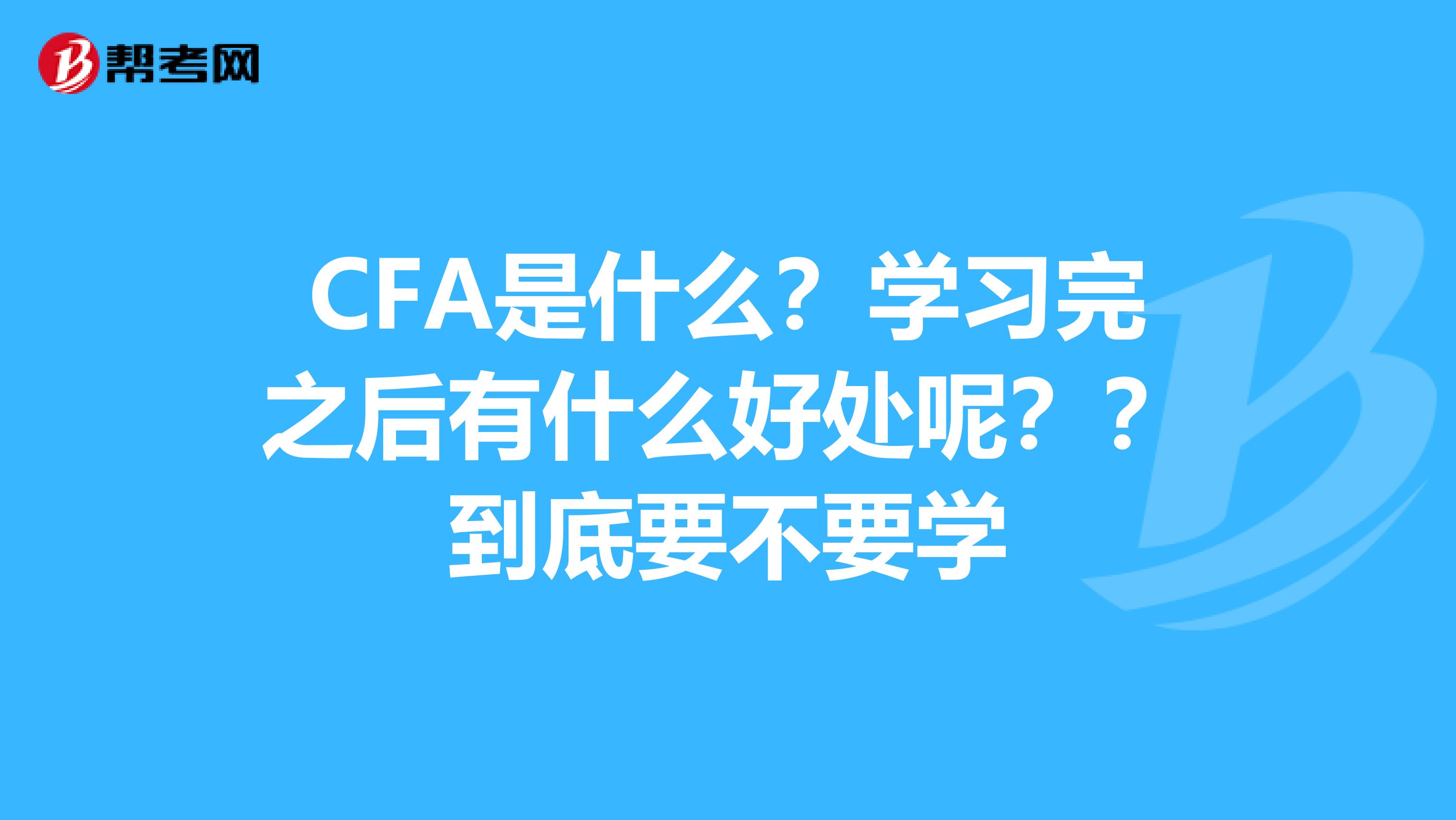 帮考网

CFA是什么？学习完之后有什么好处呢？？到底要不要学